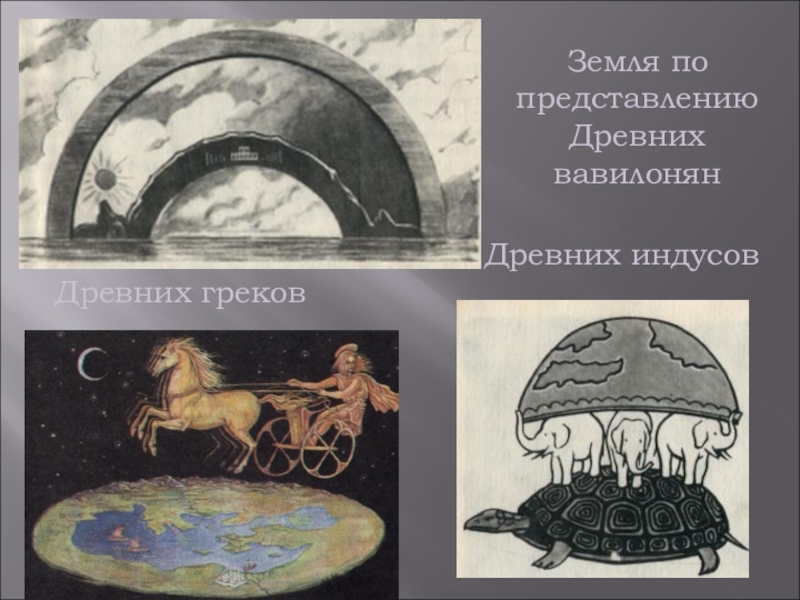 Земля по представлению Древних вавилонян

Древних индусов

Древних греков